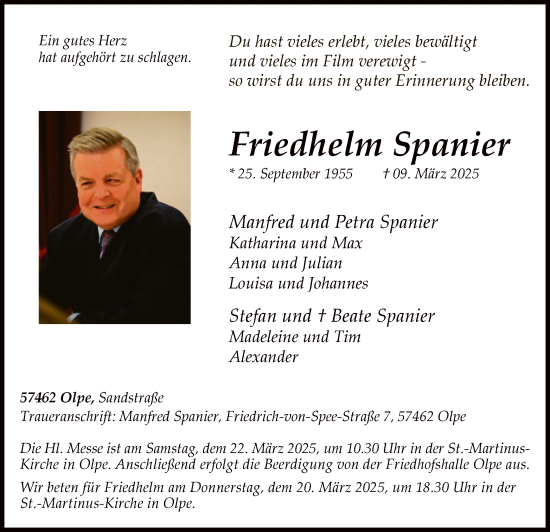 Ein gutes Herz
hat aufgehört zu schlagen.

Du hast vieles erlebt, vieles bewältigt
und vieles im Film verewigt -
so wirst du uns in guter Erinnerung bleiben.

Friedhelm Spanier

* 25. September 1955 † 09. März 2025

Manfred und Petra Spanier
Katharina und Max
Anna und Julian
Louisa und Johannes

Stefan und † Beate Spanier
Madeleine und Tim
Alexander

57462 Olpe, Sandstraße
Traueranschrift: Manfred Spanier, Friedrich-von-Spee-Straße 7, 57462 Olpe

Die Hl. Messe ist am Samstag, dem 22. März 2025, um 10.30 Uhr in der St.-Martinus-Kirche in Olpe. Anschließend erfolgt die Beerdigung von der Friedhofshalle Olpe aus.

Wir beten für Friedhelm am Donnerstag, dem 20. März 2025, um 18.30 Uhr in der St.-Martinus-Kirche in Olpe.